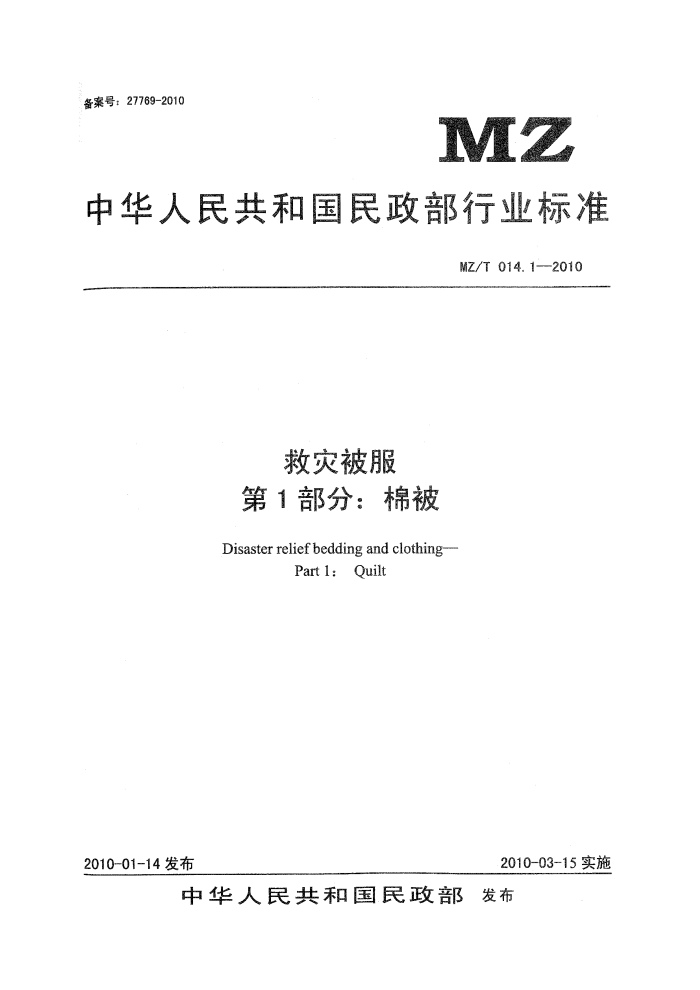 备案号：27769-2010

MZ

中华人民共和国民政部行业标准

MZ/T 014.1—2010

救灾被服
第1部分：棉被

Disaster relief bedding and clothing—
Part 1： Quilt

2010-01-14 发布

2010-03-15 实施

中华人民共和国民政部 发布